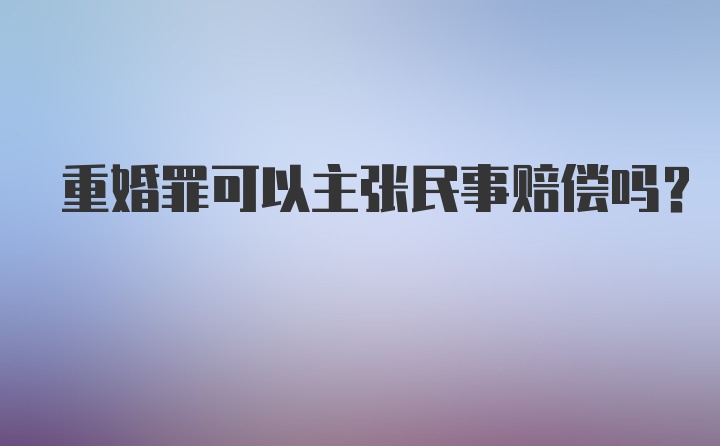 重婚罪可以主张民事赔偿吗？